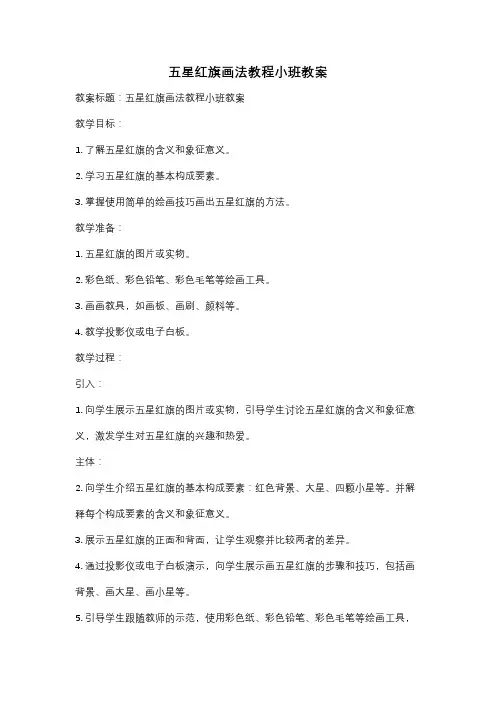 五星红旗画法教程小班教案

教案标题：五星红旗画法教程小班教案

教学目标：

1. 了解五星红旗的含义和象征意义。

2. 学习五星红旗的基本构成要素。

3. 掌握使用简单的绘画技巧画出五星红旗的方法。

教学准备：

1. 五星红旗的图片或实物。

2. 彩色纸、彩色铅笔、彩色毛笔等绘画工具。

3. 画画教具，如画板、画刷、颜料等。

4. 教学投影仪或电子白板。

教学过程：

引入：

1. 向学生展示五星红旗的图片或实物，引导学生讨论五星红旗的含义和象征意义，激发学生对五星红旗的兴趣和热爱。

主体：

2. 向学生介绍五星红旗的基本构成要素：红色背景、大星、四颗小星等。并解释每个构成要素的含义和象征意义。

3. 展示五星红旗的正面和背面，让学生观察并比较两者的差异。

4. 通过投影仪或电子白板演示，向学生展示画五星红旗的步骤和技巧，包括画背景、画大星、画小星等。

5. 引导学生跟随教师的示范，使用彩色纸、彩色铅笔、彩色毛笔等绘画工具，